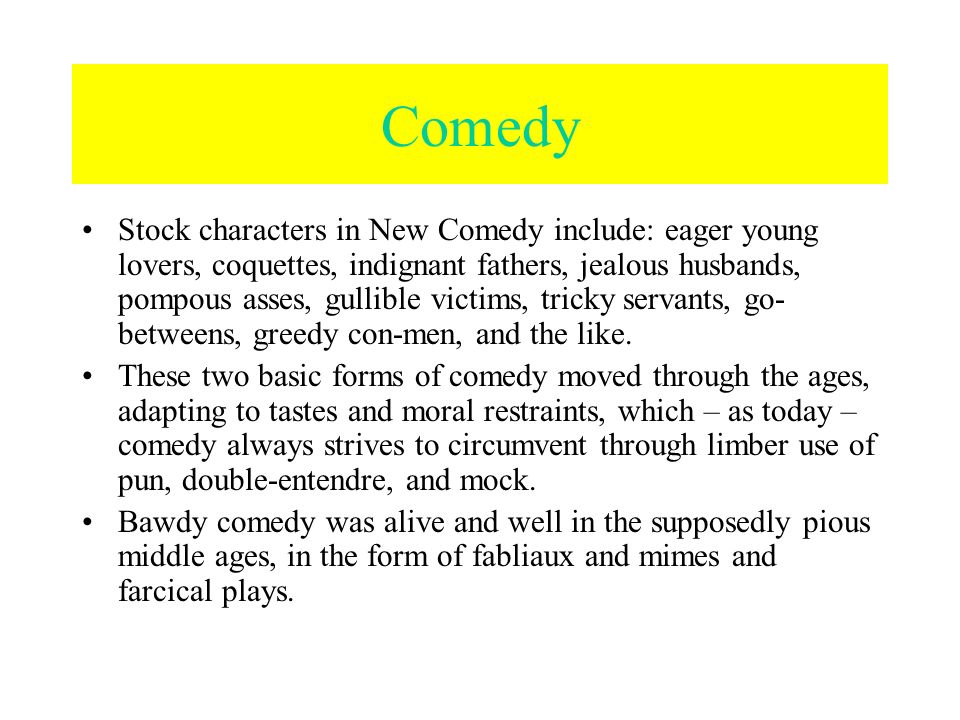 Comedy

• Stock characters in New Comedy include: eager young lovers, coquettes, indignant fathers, jealous husbands, pompous asses, gullible victims, tricky servants, go-betweens, greedy con-men, and the like.

• These two basic forms of comedy moved through the ages, adapting to tastes and moral restraints, which – as today – comedy always strives to circumvent through limber use of pun, double-entendre, and mock.

• Bawdy comedy was alive and well in the supposedly pious middle ages, in the form of fabliaux and mimes and farcical plays.